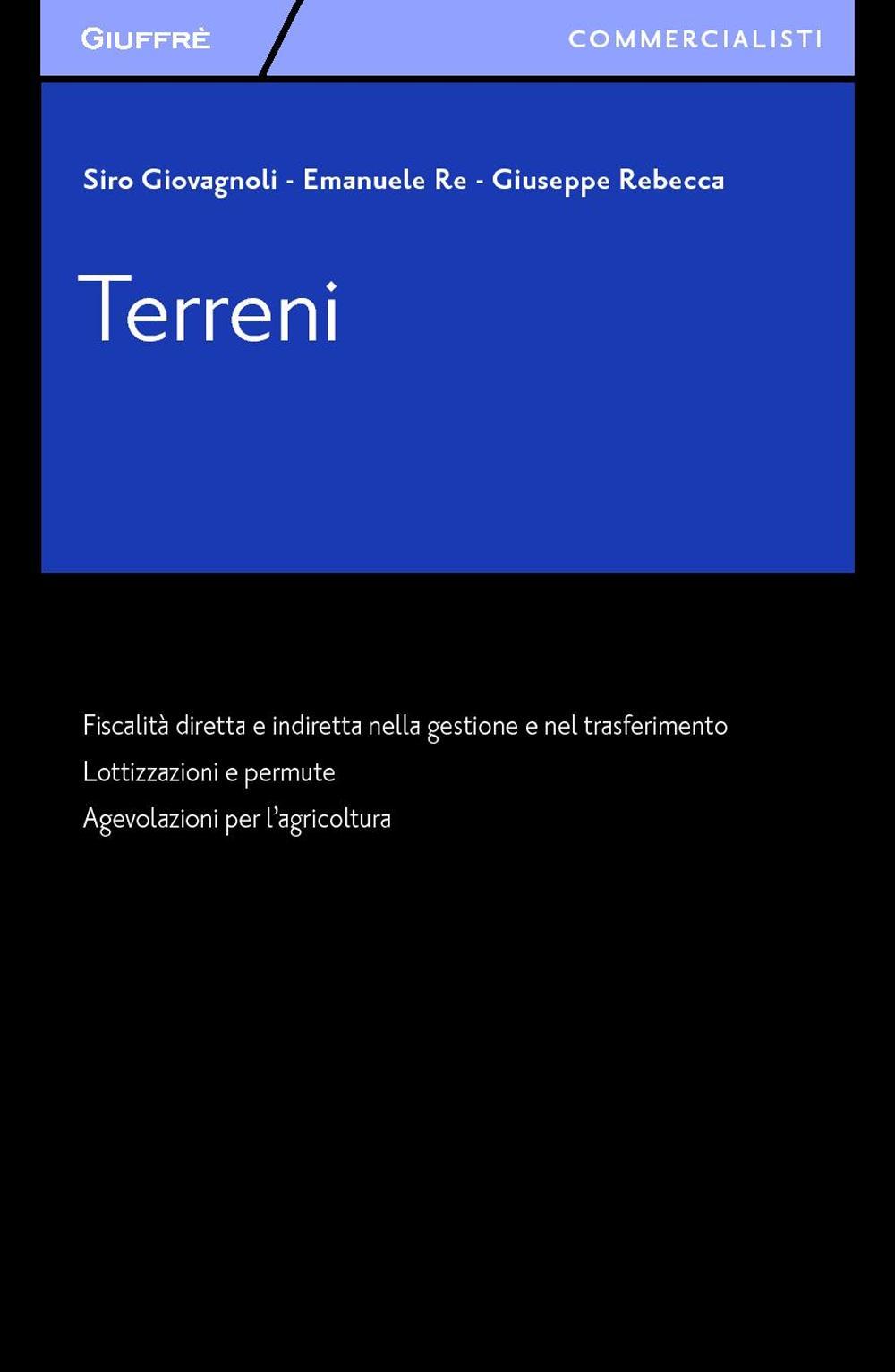 GIUFFRÈ

COMMERCIALISTI

Siro Giovagnoli - Emanuele Re - Giuseppe Rebecca

Terreni

Fiscalità diretta e indiretta nella gestione e nel trasferimento

Lottizzazioni e permute

Agevolazioni per l'agricoltura